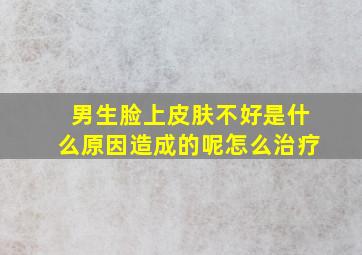 男生脸上皮肤不好是什么原因造成的呢怎么治疗